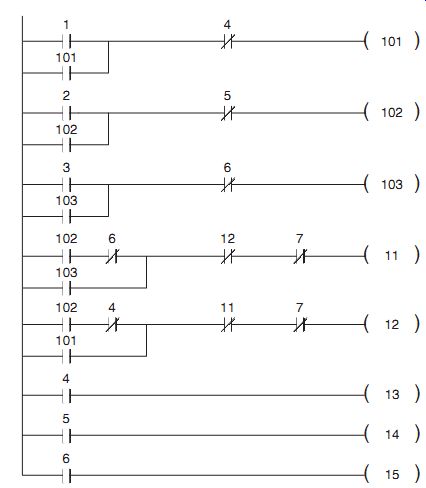 1
4
( 101 )
101

2
5
( 102 )
102

3
6
( 103 )
103

102
6
12
7
( 11 )
103

102
4
11
7
( 12 )
101

4
( 13 )

5
( 14 )

6
( 15 )